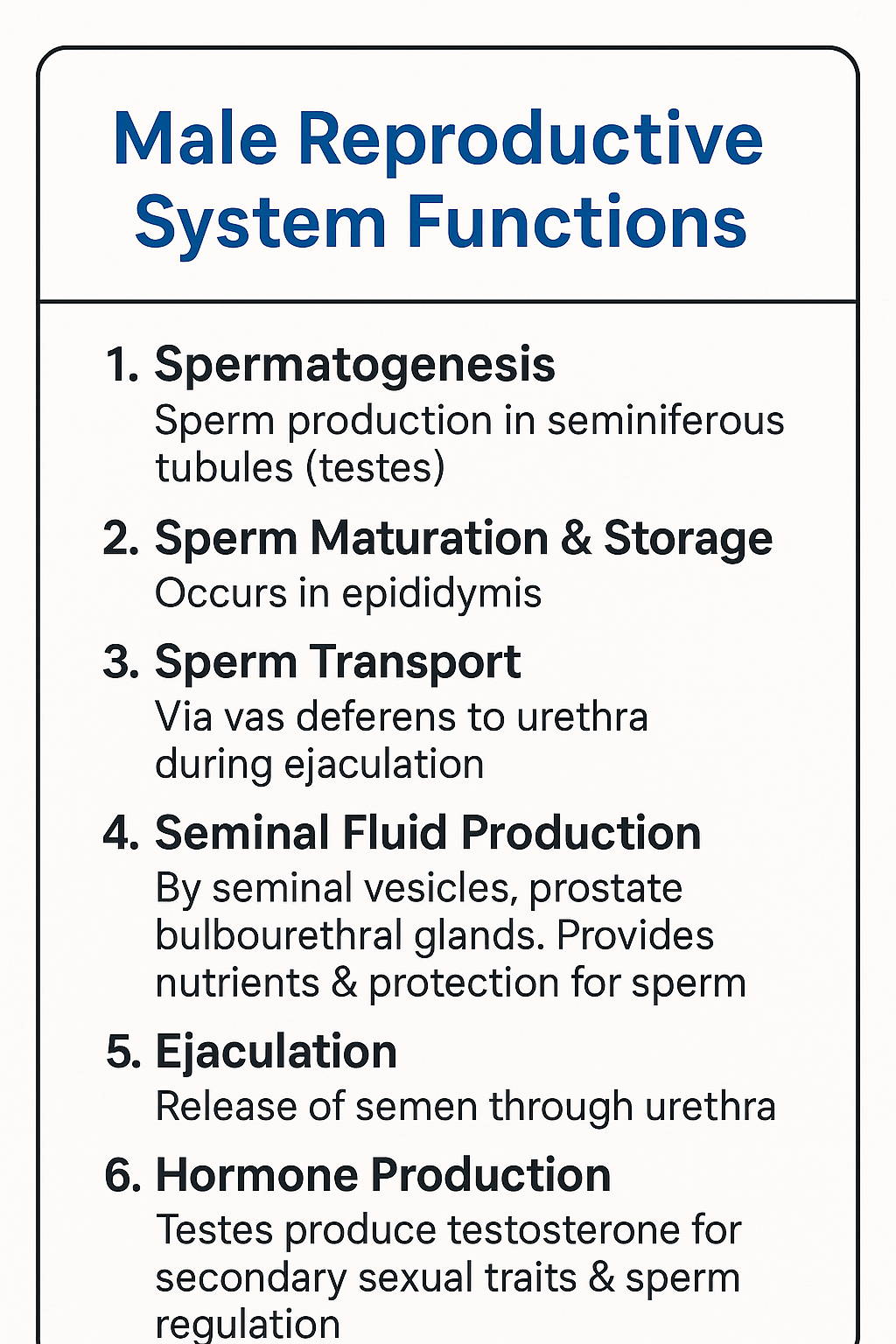 Male Reproductive System Functions

1. Spermatogenesis
Sperm production in seminiferous tubules (testes)

2. Sperm Maturation & Storage
Occurs in epididymis

3. Sperm Transport
Via vas deferens to urethra during ejaculation

4. Seminal Fluid Production
By seminal vesicles, prostate bulbourethral glands. Provides nutrients & protection for sperm

5. Ejaculation
Release of semen through urethra

6. Hormone Production
Testes produce testosterone for secondary sexual traits & sperm regulation